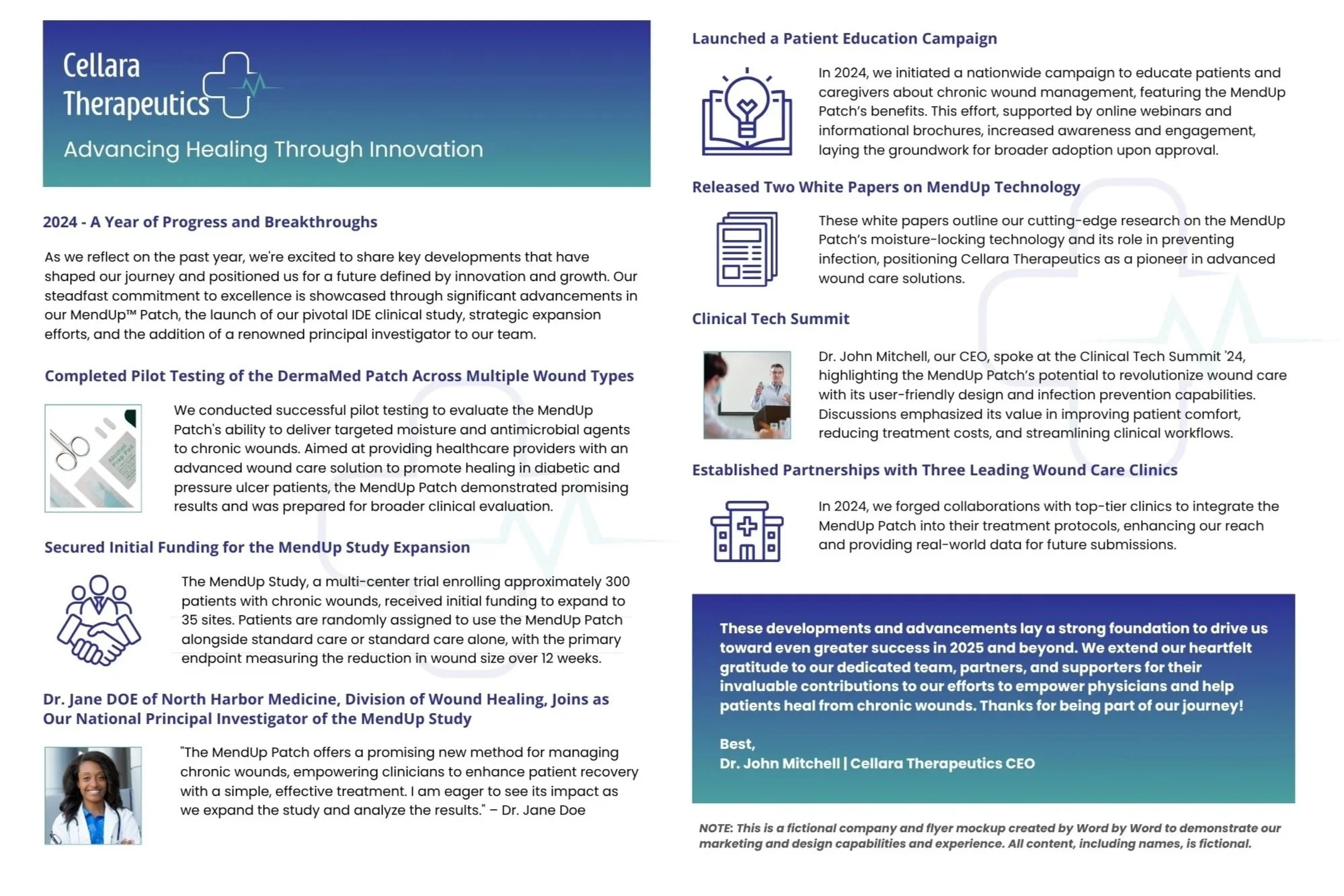 Cellara Therapeutics

Advancing Healing Through Innovation

2024 - A Year of Progress and Breakthroughs

As we reflect on the past year, we're excited to share key developments that have shaped our journey and positioned us for a future defined by innovation and growth. Our steadfast commitment to excellence is showcased through significant advancements in our MendUp™ Patch, the launch of our pivotal IDE clinical study, strategic expansion efforts, and the addition of a renowned principal investigator to our team.

Completed Pilot Testing of the DermaMed Patch Across Multiple Wound Types

We conducted successful pilot testing to evaluate the MendUp Patch's ability to deliver targeted moisture and antimicrobial agents to chronic wounds. Aimed at providing healthcare providers with an advanced wound care solution to promote healing in diabetic and pressure ulcer patients, the MendUp Patch demonstrated promising results and was prepared for broader clinical evaluation.

Secured Initial Funding for the MendUp Study Expansion

The MendUp Study, a multi-center trial enrolling approximately 300 patients with chronic wounds, received initial funding to expand to 35 sites. Patients are randomly assigned to use the MendUp Patch alongside standard care or standard care alone, with the primary endpoint measuring the reduction in wound size over 12 weeks.

Dr. Jane DOE of North Harbor Medicine, Division of Wound Healing, Joins as Our National Principal Investigator of the MendUp Study

"The MendUp Patch offers a promising new method for managing chronic wounds, empowering clinicians to enhance patient recovery with a simple, effective treatment. I am eager to see its impact as we expand the study and analyze the results." – Dr. Jane Doe

Launched a Patient Education Campaign

In 2024, we initiated a nationwide campaign to educate patients and caregivers about chronic wound management, featuring the MendUp Patch's benefits. This effort, supported by online webinars and informational brochures, increased awareness and engagement, laying the groundwork for broader adoption upon approval.

Released Two White Papers on MendUp Technology

These white papers outline our cutting-edge research on the MendUp Patch's moisture-locking technology and its role in preventing infection, positioning Cellara Therapeutics as a pioneer in advanced wound care solutions.

Clinical Tech Summit

Dr. John Mitchell, our CEO, spoke at the Clinical Tech Summit '24, highlighting the MendUp Patch's potential to revolutionize wound care with its user-friendly design and infection prevention capabilities. Discussions emphasized its value in improving patient comfort, reducing treatment costs, and streamlining clinical workflows.

Established Partnerships with Three Leading Wound Care Clinics

In 2024, we forged collaborations with top-tier clinics to integrate the MendUp Patch into their treatment protocols, enhancing our reach and providing real-world data for future submissions.

These developments and advancements lay a strong foundation to drive us toward even greater success in 2025 and beyond. We extend our heartfelt gratitude to our dedicated team, partners, and supporters for their invaluable contributions to our efforts to empower physicians and help patients heal from chronic wounds. Thanks for being part of our journey!

Best,
Dr. John Mitchell | Cellara Therapeutics CEO

NOTE: This is a fictional company and flyer mockup created by Word by Word to demonstrate our marketing and design capabilities and experience. All content, including names, is fictional.